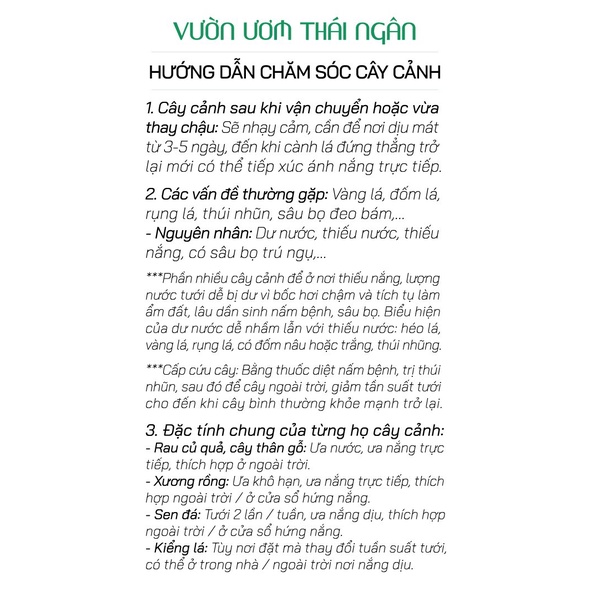 VƯỜN ƯƠM THÁI NGÂN

HƯỚNG DẪN CHĂM SÓC CÂY CẢNH

1. Cây cảnh sau khi vận chuyển hoặc vừa thay chậu: Sẽ nhạy cảm, cần để nơi dịu mát từ 3-5 ngày, đến khi cành lá đứng thẳng trở lại mới có thể tiếp xúc ánh nắng trực tiếp.

2. Các vấn đề thường gặp: Vàng lá, đốm lá, rụng lá, thúi nhũn, sâu bọ đeo bám,...
- Nguyên nhân: Dư nước, thiếu nước, thiếu nắng, có sâu bọ trú ngụ,...

***Phần nhiều cây cảnh để ở nơi thiếu nắng, lượng nước tưới dễ bị dư vì bốc hơi chậm và tích tụ làm ẩm đất, lâu dần sinh nấm bệnh, sâu bọ. Biểu hiện của dư nước dễ nhầm lẫn với thiếu nước: héo lá, vàng lá, rụng lá, có đốm nâu hoặc trắng, thúi nhũng.

***Cấp cứu cây: Bằng thuốc diệt nấm bệnh, trị thúi nhũn, sau đó để cây ngoài trời, giảm tần suất tưới cho đến khi cây bình thường khỏe mạnh trở lại.

3. Đặc tính chung của từng họ cây cảnh:
- Rau củ quả, cây thân gỗ: Ưa nước, ưa nắng trực tiếp, thích hợp ở ngoài trời.
- Xương rồng: Ưa khô hạn, ưa nắng trực tiếp, thích hợp ngoài trời / ở cửa sổ hứng nắng.
- Sen đá: Tưới 2 lần / tuần, ưa nắng dịu, thích hợp ngoài trời / ở cửa sổ hứng nắng.
- Kiểng lá: Tùy nơi đặt mà thay đổi tuần suất tưới, có thể ở trong nhà / ngoài trời nơi nắng dịu.